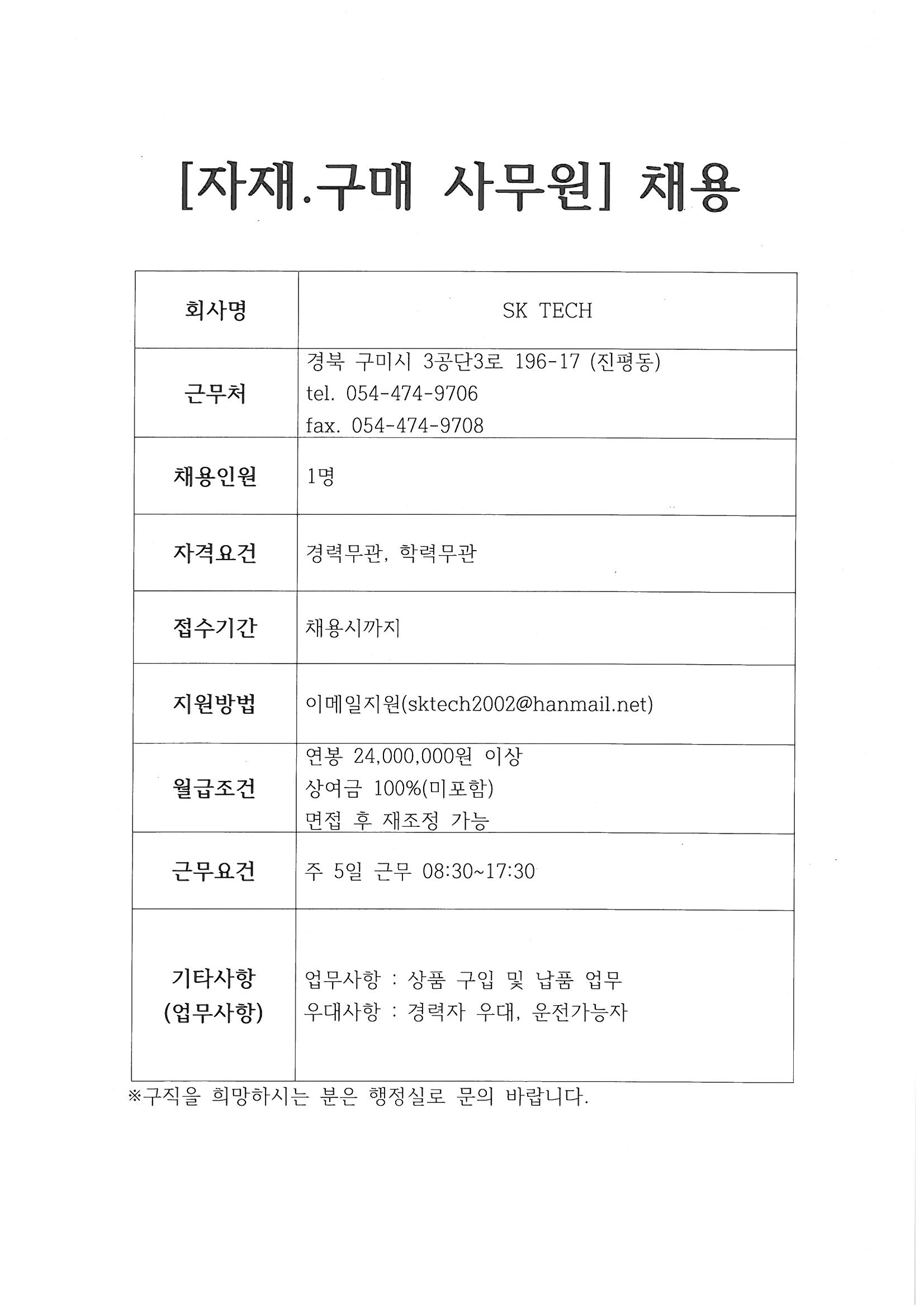 [자재.구매 사무원] 채용

| 회사명 | SK TECH |
|---|---|
| 근무처 | 경북 구미시 3공단3로 196-17 (진평동) tel. 054-474-9706 fax. 054-474-9708 |
| 채용인원 | 1명 |
| 자격요건 | 경력무관, 학력무관 |
| 접수기간 | 채용시까지 |
| 지원방법 | 이메일지원(sktech2002@hanmail.net) |
| 월급조건 | 연봉 24,000,000원 이상 상여금 100%(미포함) 면접 후 재조정 가능 |
| 근무요건 | 주 5일 근무 08:30~17:30 |
| 기타사항 (업무사항) | 업무사항 : 상품 구입 및 납품 업무 우대사항 : 경력자 우대, 운전가능자 |

※구직을 희망하시는 분은 행정실로 문의 바랍니다.